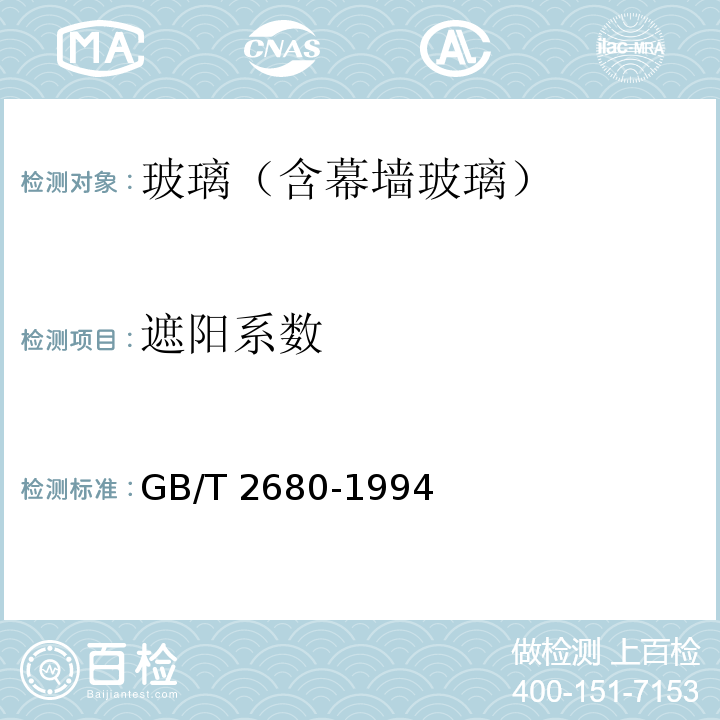 MA CNAS AL ilac-MRA

检测对象：玻璃（含幕墙玻璃）

检测项目：遮阳系数

检测标准：GB/T 2680-1994

百检
Baijiantest.com

做检测 上百检
400-151-7153